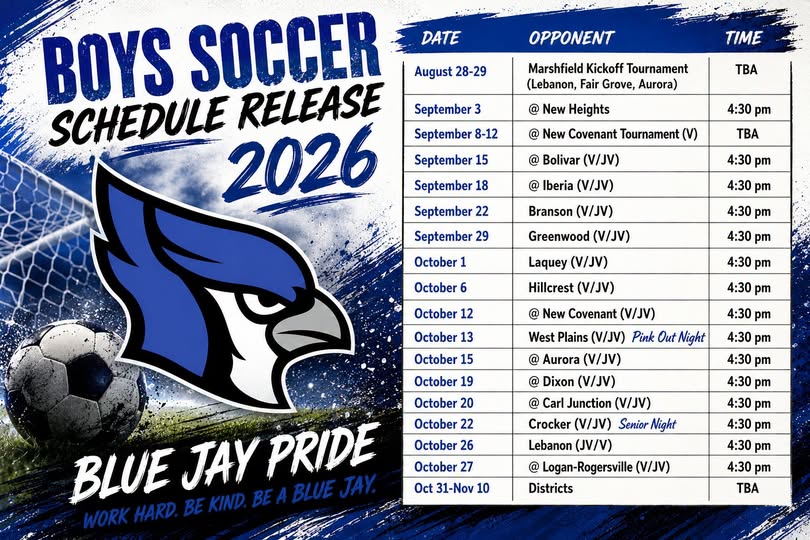 BOYS SOCCER
SCHEDULE RELEASE
2026

BLUE JAY PRIDE
WORK HARD. BE KIND. BE A BLUE JAY.

| DATE | OPPONENT | TIME |
|---|---|---|
| August 28-29 | Marshfield Kickoff Tournament (Lebanon, Fair Grove, Aurora) | TBA |
| September 3 | @ New Heights | 4:30 pm |
| September 8-12 | @ New Covenant Tournament (V) | TBA |
| September 15 | @ Bolivar (V/JV) | 4:30 pm |
| September 18 | @ Iberia (V/JV) | 4:30 pm |
| September 22 | Branson (V/JV) | 4:30 pm |
| September 29 | Greenwood (V/JV) | 4:30 pm |
| October 1 | Laquey (V/JV) | 4:30 pm |
| October 6 | Hillcrest (V/JV) | 4:30 pm |
| October 12 | @ New Covenant (V/JV) | 4:30 pm |
| October 13 | West Plains (V/JV) Pink Out Night | 4:30 pm |
| October 15 | @ Aurora (V/JV) | 4:30 pm |
| October 19 | @ Dixon (V/JV) | 4:30 pm |
| October 20 | @ Carl Junction (V/JV) | 4:30 pm |
| October 22 | Crocker (V/JV) Senior Night | 4:30 pm |
| October 26 | Lebanon (JV/V) | 4:30 pm |
| October 27 | @ Logan-Rogersville (V/JV) | 4:30 pm |
| Oct 31-Nov 10 | Districts | TBA |